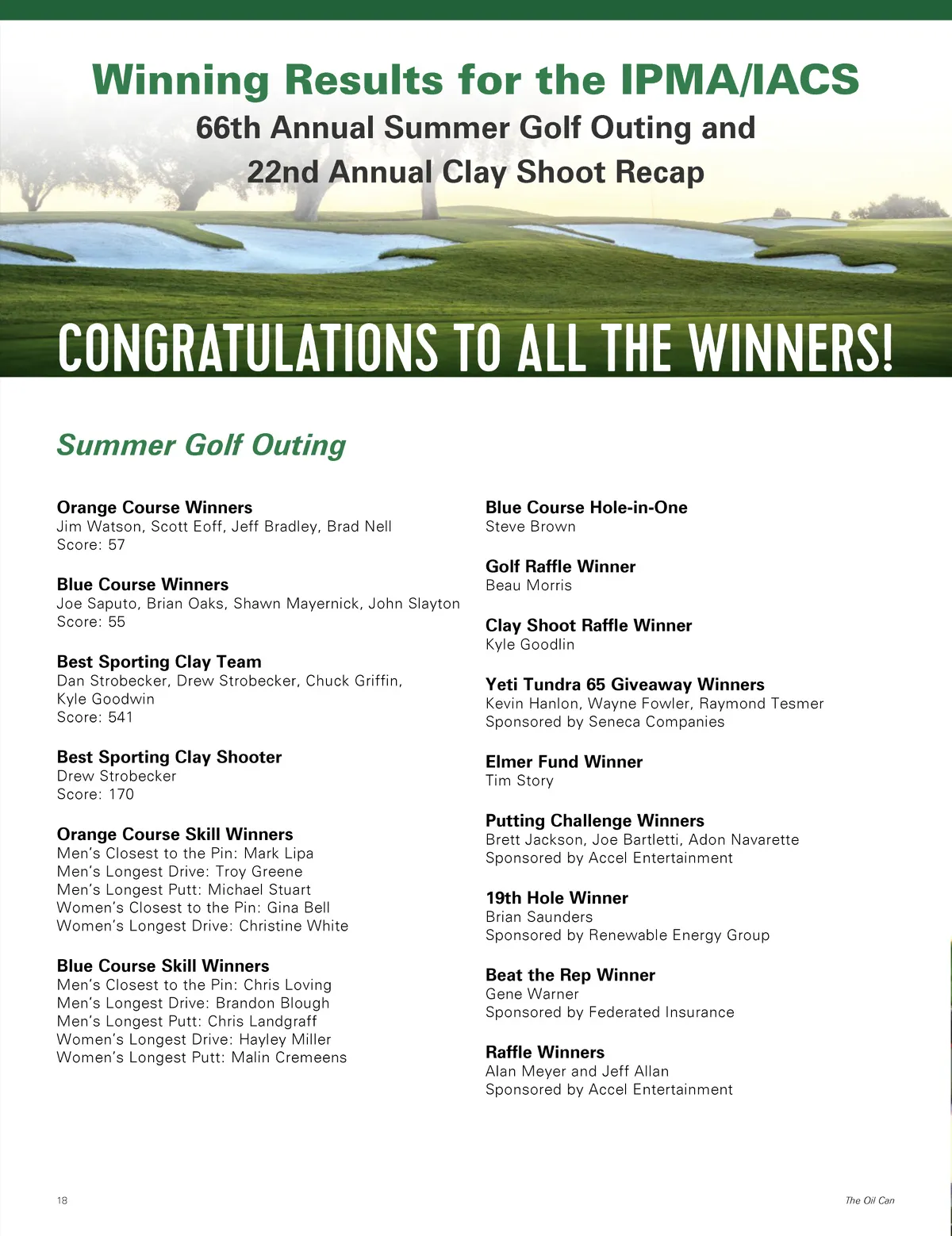 Winning Results for the IPMA/IACS
66th Annual Summer Golf Outing and
22nd Annual Clay Shoot Recap

CONGRATULATIONS TO ALL THE WINNERS!

Summer Golf Outing

Orange Course Winners
Jim Watson, Scott Eoff, Jeff Bradley, Brad Nell
Score: 57

Blue Course Winners
Joe Saputo, Brian Oaks, Shawn Mayernick, John Slayton
Score: 55

Best Sporting Clay Team
Dan Strobecker, Drew Strobecker, Chuck Griffin, Kyle Goodwin
Score: 541

Best Sporting Clay Shooter
Drew Strobecker
Score: 170

Orange Course Skill Winners
Men's Closest to the Pin: Mark Lipa
Men's Longest Drive: Troy Greene
Men's Longest Putt: Michael Stuart
Women's Closest to the Pin: Gina Bell
Women's Longest Drive: Christine White

Blue Course Skill Winners
Men's Closest to the Pin: Chris Loving
Men's Longest Drive: Brandon Blough
Men's Longest Putt: Chris Landgraff
Women's Longest Drive: Hayley Miller
Women's Longest Putt: Malin Cremeens

Blue Course Hole-in-One
Steve Brown

Golf Raffle Winner
Beau Morris

Clay Shoot Raffle Winner
Kyle Goodlin

Yeti Tundra 65 Giveaway Winners
Kevin Hanlon, Wayne Fowler, Raymond Tesmer
Sponsored by Seneca Companies

Elmer Fund Winner
Tim Story

Putting Challenge Winners
Brett Jackson, Joe Bartletti, Adon Navarette
Sponsored by Accel Entertainment

19th Hole Winner
Brian Saunders
Sponsored by Renewable Energy Group

Beat the Rep Winner
Gene Warner
Sponsored by Federated Insurance

Raffle Winners
Alan Meyer and Jeff Allan
Sponsored by Accel Entertainment

18

The Oil Can